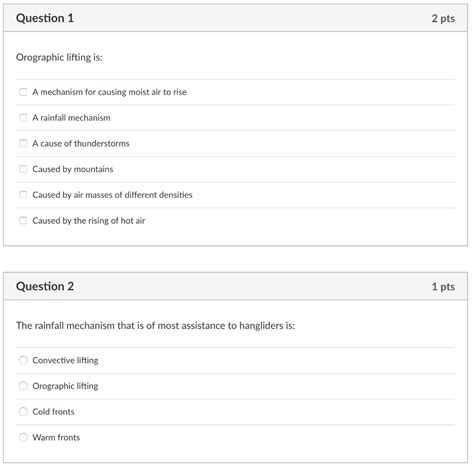 Question 1
2 pts

Orographic lifting is:

A mechanism for causing moist air to rise

A rainfall mechanism

A cause of thunderstorms

Caused by mountains

Caused by air masses of different densities

Caused by the rising of hot air

Question 2
1 pts

The rainfall mechanism that is of most assistance to hangliders is:

Convective lifting

Orographic lifting

Cold fronts

Warm fronts